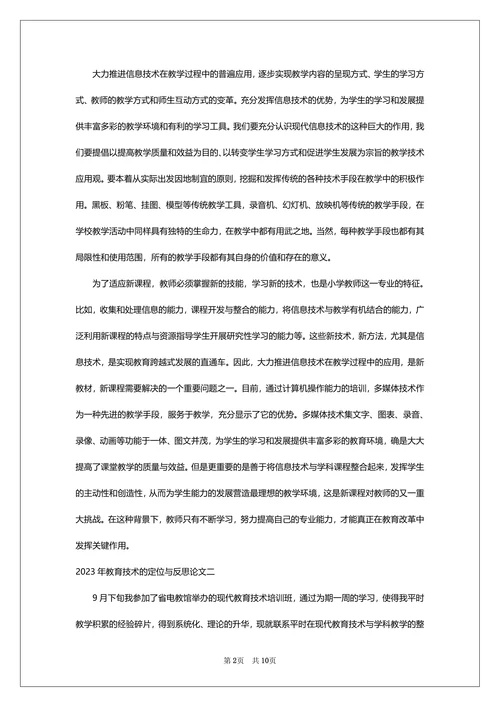 大力推进信息技术在教学过程中的普遍应用，逐步实现教学内容的呈现方式、学生的学习方式、教师的教学方式和师生互动方式的变革。充分发挥信息技术的优势，为学生的学习和发展提供丰富多彩的教学环境和有利的学习工具。我们要充分认识现代信息技术的这种巨大的作用，我们要提倡以提高教学质量和效益为目的、以转变学生学习方式和促进学生发展为宗旨的教学技术应用观。要本着从实际出发因地制宜的原则，挖掘和发挥传统的各种技术手段在教学中的积极作用。黑板、粉笔、挂图、模型等传统教学工具，录音机、幻灯机、放映机等传统的教学手段，在学校教学活动中同样具有独特的生命力，在教学中都有用武之地。当然，每种教学手段也都有其局限性和使用范围，所有的教学手段都有其自身的价值和存在的意义。

为了适应新课程，教师必须掌握新的技能，学习新的技术，也是小学教师这一专业的特征。比如，收集和处理信息的能力，课程开发与整合的能力，将信息技术与教学有机结合的能力，广泛利用新课程的特点与资源指导学生开展研究性学习的能力等。这些新技术，新方法，尤其是信息技术，是实现教育跨越式发展的直通车。因此，大力推进信息技术在教学过程中的应用，是新教材，新课程需要解决的一个重要问题之一。目前，通过计算机操作能力的培训，多媒体技术作为一种先进的教学手段，服务于教学，充分显示了它的优势。多媒体技术集文字、图表、录音、录像、动画等功能于一体、图文并茂，为学生的学习和发展提供丰富多彩的教育环境，确是大大提高了课堂教学的质量与效益。但是更重要的是善于将信息技术与学科课程整合起来，发挥学生的主动性和创造性，从而为学生能力的发展营造最理想的教学环境，这是新课程对教师的又一重大挑战。在这种背景下，教师只有不断学习，努力提高自己的专业能力，才能真正在教育改革中发挥关键作用。

2023年教育技术的定位与反思论文二

9月下旬我参加了省电教馆举办的现代教育技术培训班，通过为期一周的学习，使得我平时教学积累的经验碎片，得到系统化、理论的升华，现就联系平时在现代教育技术与学科教学的整

第2页 共10页